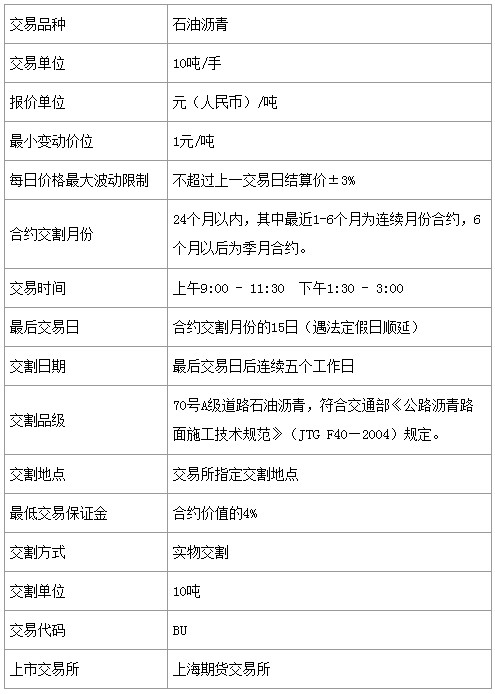 | 交易品种 | 石油沥青 |
|---|---|
| 交易单位 | 10吨/手 |
| 报价单位 | 元（人民币）/吨 |
| 最小变动价位 | 1元/吨 |
| 每日价格最大波动限制 | 不超过上一交易日结算价±3% |
| 合约交割月份 | 24个月以内，其中最近1-6个月为连续月份合约，6个月以后为季月合约。 |
| 交易时间 | 上午9:00 - 11:30　下午1:30 - 3:00 |
| 最后交易日 | 合约交割月份的15日（遇法定假日顺延） |
| 交割日期 | 最后交易日后连续五个工作日 |
| 交割品级 | 70号A级道路石油沥青，符合交通部《公路沥青路面施工技术规范》（JTG F40－2004）规定。 |
| 交割地点 | 交易所指定交割地点 |
| 最低交易保证金 | 合约价值的4% |
| 交割方式 | 实物交割 |
| 交割单位 | 10吨 |
| 交易代码 | BU |
| 上市交易所 | 上海期货交易所 |